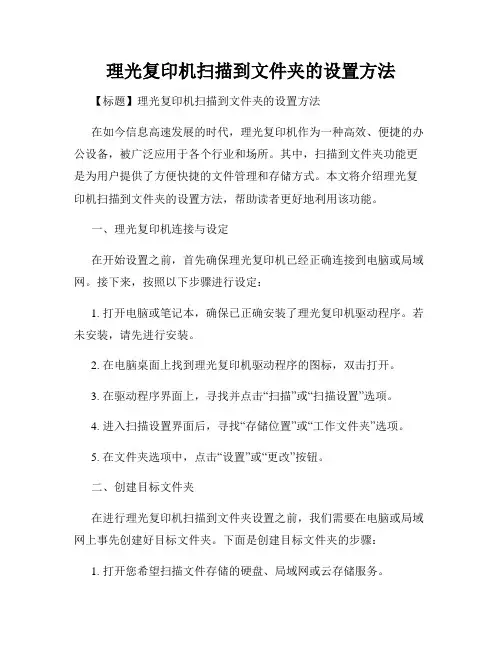 理光复印机扫描到文件夹的设置方法

【标题】理光复印机扫描到文件夹的设置方法

在如今信息高速发展的时代，理光复印机作为一种高效、便捷的办公设备，被广泛应用于各个行业和场所。其中，扫描到文件夹功能更是为用户提供了方便快捷的文件管理和存储方式。本文将介绍理光复印机扫描到文件夹的设置方法，帮助读者更好地利用该功能。

一、理光复印机连接与设定

在开始设置之前，首先确保理光复印机已经正确连接到电脑或局域网。接下来，按照以下步骤进行设定：

1. 打开电脑或笔记本，确保已正确安装了理光复印机驱动程序。若未安装，请先进行安装。

2. 在电脑桌面上找到理光复印机驱动程序的图标，双击打开。

3. 在驱动程序界面上，寻找并点击“扫描”或“扫描设置”选项。

4. 进入扫描设置界面后，寻找“存储位置”或“工作文件夹”选项。

5. 在文件夹选项中，点击“设置”或“更改”按钮。

二、创建目标文件夹

在进行理光复印机扫描到文件夹设置之前，我们需要在电脑或局域网上事先创建好目标文件夹。下面是创建目标文件夹的步骤：

1. 打开您希望扫描文件存储的硬盘、局域网或云存储服务。